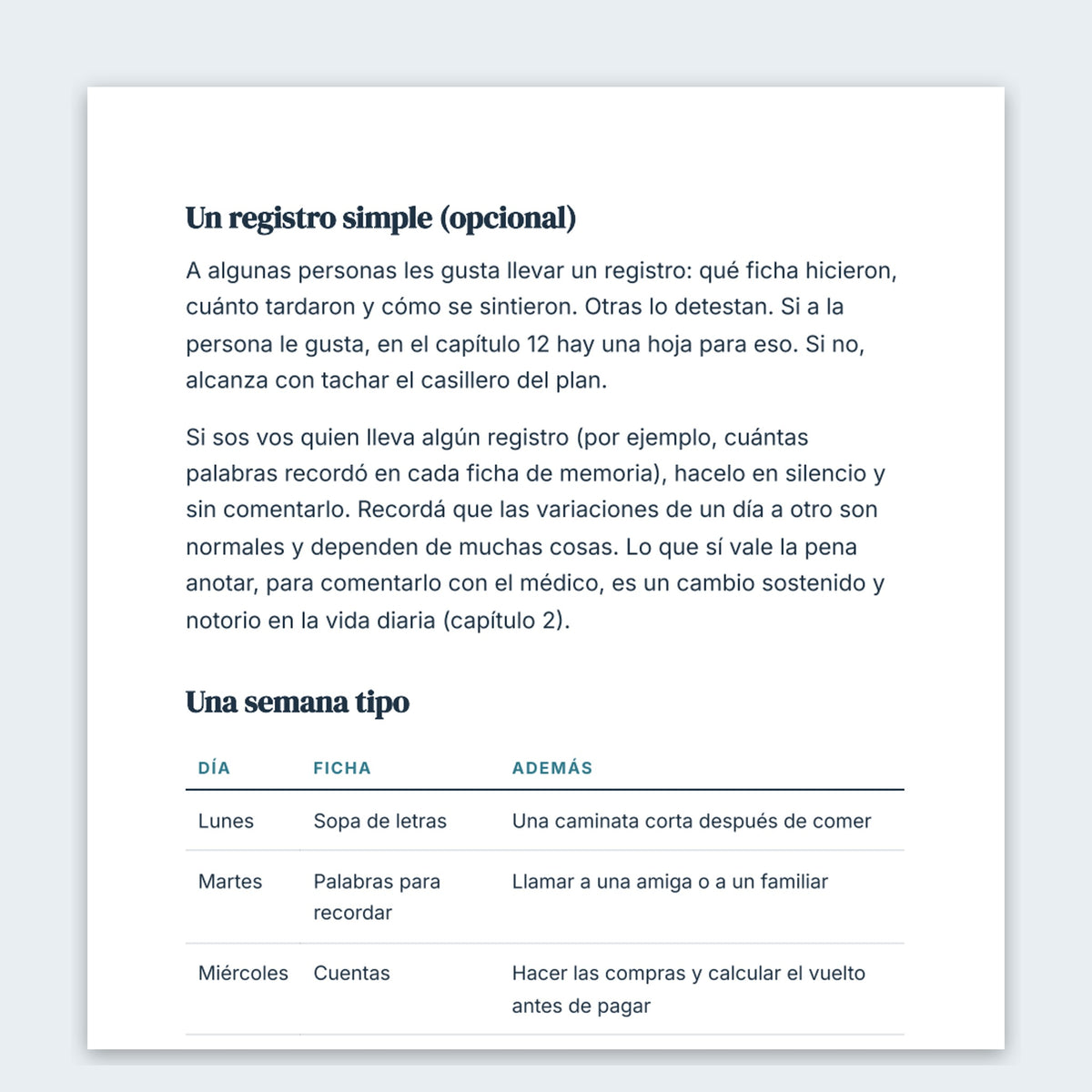 Un registro simple (opcional)

A algunas personas les gusta llevar un registro: qué ficha hicieron, cuánto tardaron y cómo se sintieron. Otras lo detestan. Si a la persona le gusta, en el capítulo 12 hay una hoja para eso. Si no, alcanza con tachar el casillero del plan.

Si sos vos quien lleva algún registro (por ejemplo, cuántas palabras recordó en cada ficha de memoria), hacelo en silencio y sin comentarlo. Recordá que las variaciones de un día a otro son normales y dependen de muchas cosas. Lo que sí vale la pena anotar, para comentarlo con el médico, es un cambio sostenido y notorio en la vida diaria (capítulo 2).

Una semana tipo

| DÍA | FICHA | ADEMÁS |
|---|---|---|
| Lunes | Sopa de letras | Una caminata corta después de comer |
| Martes | Palabras para recordar | Llamar a una amiga o a un familiar |
| Miércoles | Cuentas | Hacer las compras y calcular el vuelto antes de pagar |